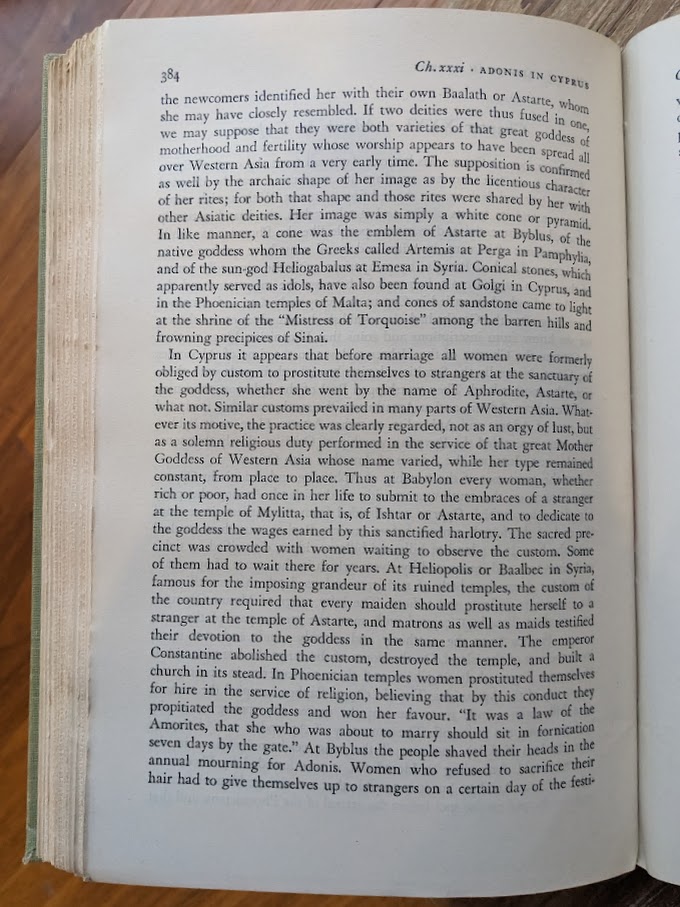 384

Ch. xxxi · ADONIS IN CYPRUS

the newcomers identified her with their own Baalath or Astarte, whom she may have closely resembled. If two deities were thus fused in one, we may suppose that they were both varieties of that great goddess of motherhood and fertility whose worship appears to have been spread all over Western Asia from a very early time. The supposition is confirmed as well by the archaic shape of her image as by the licentious character of her rites; for both that shape and those rites were shared by her with other Asiatic deities. Her image was simply a white cone or pyramid. In like manner, a cone was the emblem of Astarte at Byblus, of the native goddess whom the Greeks called Artemis at Perga in Pamphylia, and of the sun-god Heliogabalus at Emesa in Syria. Conical stones, which apparently served as idols, have also been found at Golgi in Cyprus, and in the Phoenician temples of Malta; and cones of sandstone came to light at the shrine of the "Mistress of Torquoise" among the barren hills and frowning precipices of Sinai.

In Cyprus it appears that before marriage all women were formerly obliged by custom to prostitute themselves to strangers at the sanctuary of the goddess, whether she went by the name of Aphrodite, Astarte, or what not. Similar customs prevailed in many parts of Western Asia. Whatever its motive, the practice was clearly regarded, not as an orgy of lust, but as a solemn religious duty performed in the service of that great Mother Goddess of Western Asia whose name varied, while her type remained constant, from place to place. Thus at Babylon every woman, whether rich or poor, had once in her life to submit to the embraces of a stranger at the temple of Mylitta, that is, of Ishtar or Astarte, and to dedicate to the goddess the wages earned by this sanctified harlotry. The sacred precinct was crowded with women waiting to observe the custom. Some of them had to wait there for years. At Heliopolis or Baalbec in Syria, famous for the imposing grandeur of its ruined temples, the custom of the country required that every maiden should prostitute herself to a stranger at the temple of Astarte, and matrons as well as maids testified their devotion to the goddess in the same manner. The emperor Constantine abolished the custom, destroyed the temple, and built a church in its stead. In Phoenician temples women prostituted themselves for hire in the service of religion, believing that by this conduct they propitiated the goddess and won her favour. "It was a law of the Amorites, that she who was about to marry should sit in fornication seven days by the gate." At Byblus the people shaved their heads in the annual mourning for Adonis. Women who refused to sacrifice their hair had to give themselves up to strangers on a certain day of the festi-